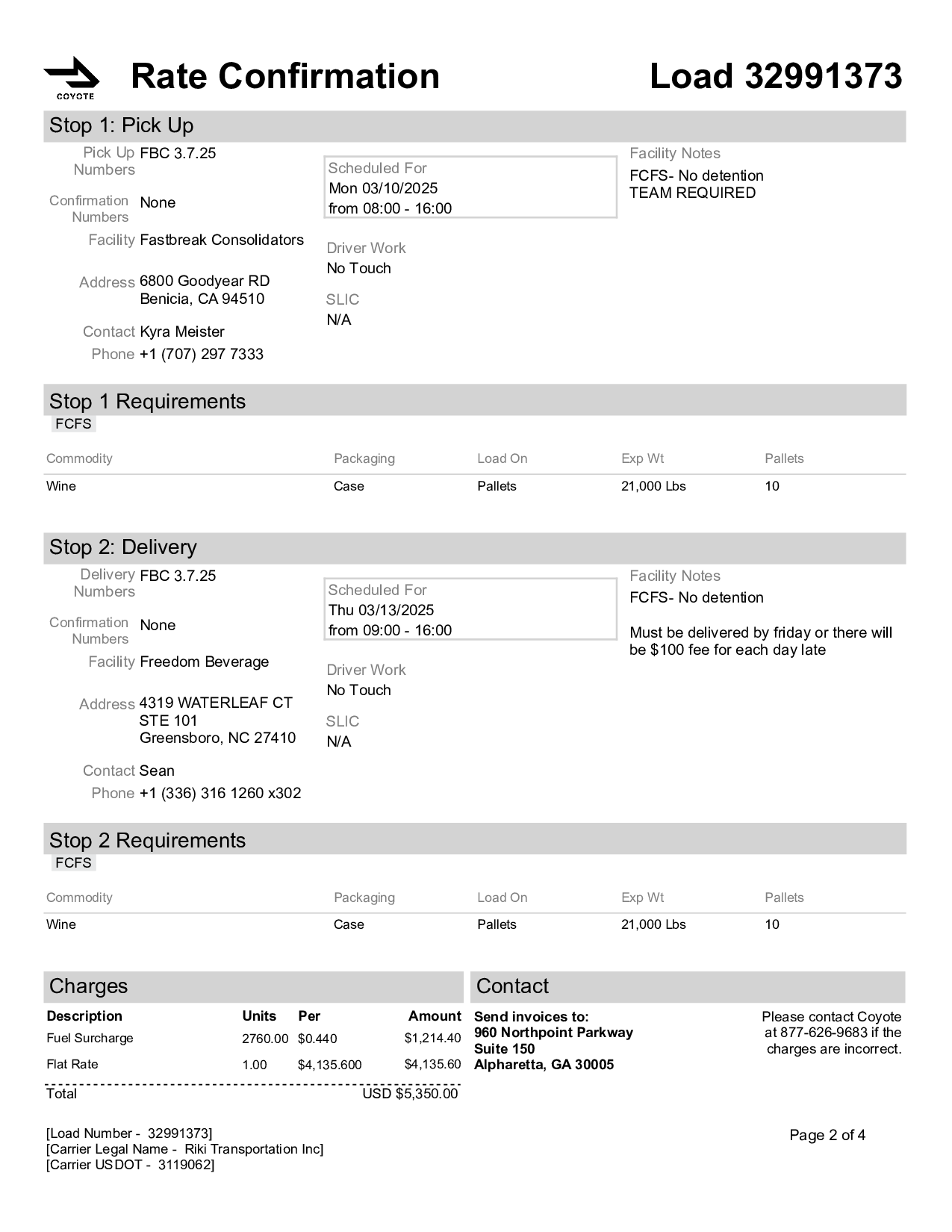 COYOTE

Rate Confirmation

Load 32991373

Stop 1: Pick Up

Pick Up Numbers FBC 3.7.25

Confirmation Numbers None

Facility Fastbreak Consolidators

Address 6800 Goodyear RD
Benicia, CA 94510

Contact Kyra Meister

Phone +1 (707) 297 7333

Scheduled For
Mon 03/10/2025
from 08:00 - 16:00

Driver Work
No Touch

SLIC
N/A

Facility Notes
FCFS- No detention
TEAM REQUIRED

Stop 1 Requirements

FCFS

| Commodity | Packaging | Load On | Exp Wt | Pallets |
|---|---|---|---|---|
| Wine | Case | Pallets | 21,000 Lbs | 10 |

Stop 2: Delivery

Delivery Numbers FBC 3.7.25

Confirmation Numbers None

Facility Freedom Beverage

Address 4319 WATERLEAF CT
STE 101
Greensboro, NC 27410

Contact Sean

Phone +1 (336) 316 1260 x302

Scheduled For
Thu 03/13/2025
from 09:00 - 16:00

Driver Work
No Touch

SLIC
N/A

Facility Notes
FCFS- No detention

Must be delivered by friday or there will be $100 fee for each day late

Stop 2 Requirements

FCFS

| Commodity | Packaging | Load On | Exp Wt | Pallets |
|---|---|---|---|---|
| Wine | Case | Pallets | 21,000 Lbs | 10 |

Charges

| Description | Units | Per | Amount |
|---|---|---|---|
| Fuel Surcharge | 2760.00 | $0.440 | $1,214.40 |
| Flat Rate | 1.00 | $4,135.600 | $4,135.60 |
| Total | | | USD $5,350.00 |

Contact

Send invoices to:
960 Northpoint Parkway
Suite 150
Alpharetta, GA 30005

Please contact Coyote at 877-626-9683 if the charges are incorrect.

[Load Number - 32991373]
[Carrier Legal Name - Riki Transportation Inc]
[Carrier USDOT - 3119062]

Page 2 of 4